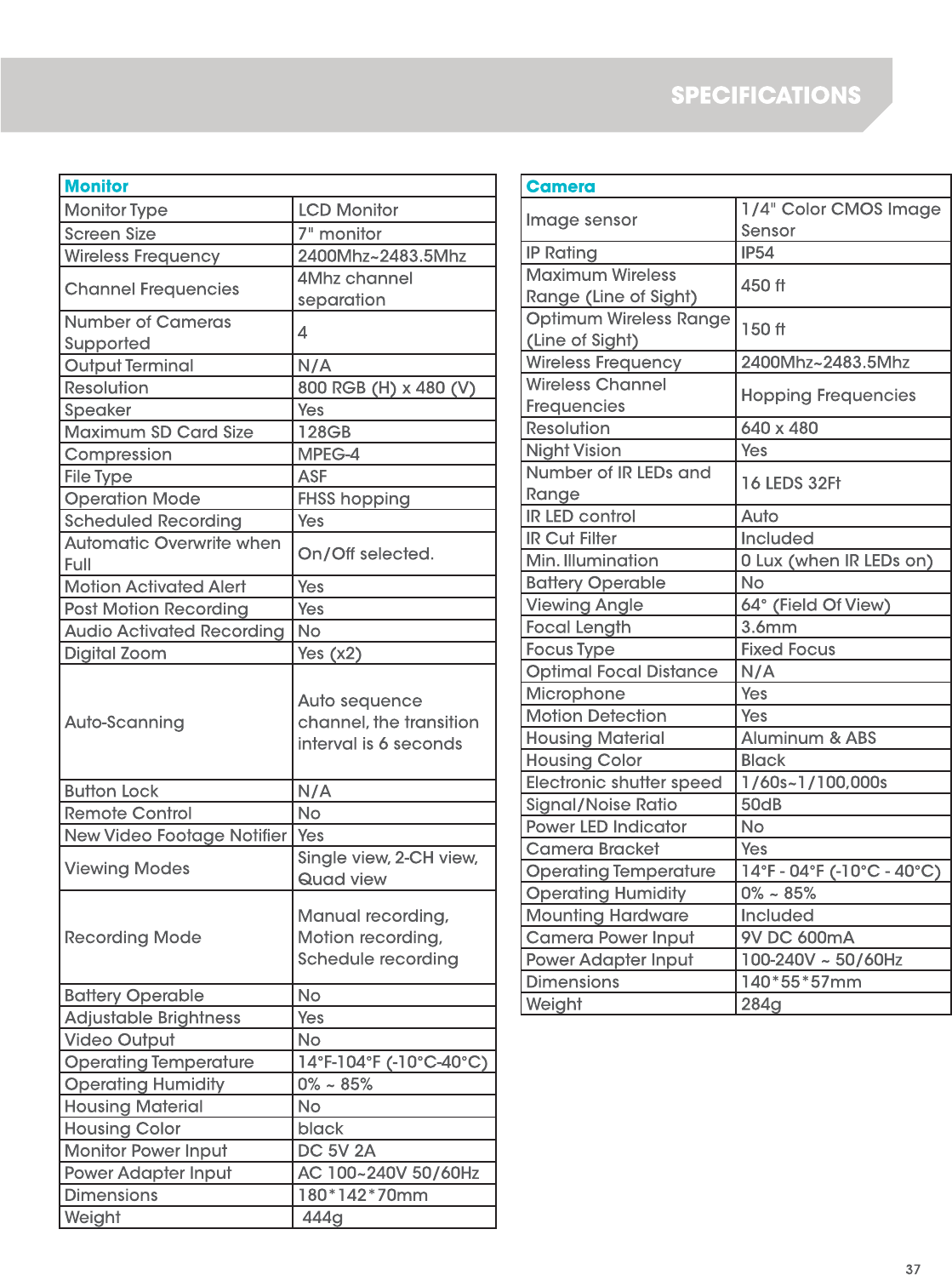 SPECIFICATIONS

| Monitor | |
|---|---|
| Monitor Type | LCD Monitor |
| Screen Size | 7" monitor |
| Wireless Frequency | 2400Mhz~2483.5Mhz |
| Channel Frequencies | 4Mhz channel separation |
| Number of Cameras Supported | 4 |
| Output Terminal | N/A |
| Resolution | 800 RGB (H) x 480 (V) |
| Speaker | Yes |
| Maximum SD Card Size | 128GB |
| Compression | MPEG-4 |
| File Type | ASF |
| Operation Mode | FHSS hopping |
| Scheduled Recording | Yes |
| Automatic Overwrite when Full | On/Off selected. |
| Motion Activated Alert | Yes |
| Post Motion Recording | Yes |
| Audio Activated Recording | No |
| Digital Zoom | Yes (x2) |
| Auto-Scanning | Auto sequence channel, the transition interval is 6 seconds |
| Button Lock | N/A |
| Remote Control | No |
| New Video Footage Notifier | Yes |
| Viewing Modes | Single view, 2-CH view, Quad view |
| Recording Mode | Manual recording, Motion recording, Schedule recording |
| Battery Operable | No |
| Adjustable Brightness | Yes |
| Video Output | No |
| Operating Temperature | 14°F-104°F (-10°C-40°C) |
| Operating Humidity | 0% ~ 85% |
| Housing Material | No |
| Housing Color | black |
| Monitor Power Input | DC 5V 2A |
| Power Adapter Input | AC 100~240V 50/60Hz |
| Dimensions | 180*142*70mm |
| Weight | 444g |

| Camera | |
|---|---|
| Image sensor | 1/4" Color CMOS Image Sensor |
| IP Rating | IP54 |
| Maximum Wireless Range (Line of Sight) | 450 ft |
| Optimum Wireless Range (Line of Sight) | 150 ft |
| Wireless Frequency | 2400Mhz~2483.5Mhz |
| Wireless Channel Frequencies | Hopping Frequencies |
| Resolution | 640 x 480 |
| Night Vision | Yes |
| Number of IR LEDs and Range | 16 LEDS 32Ft |
| IR LED control | Auto |
| IR Cut Filter | Included |
| Min. Illumination | 0 Lux (when IR LEDs on) |
| Battery Operable | No |
| Viewing Angle | 64° (Field Of View) |
| Focal Length | 3.6mm |
| Focus Type | Fixed Focus |
| Optimal Focal Distance | N/A |
| Microphone | Yes |
| Motion Detection | Yes |
| Housing Material | Aluminum & ABS |
| Housing Color | Black |
| Electronic shutter speed | 1/60s~1/100,000s |
| Signal/Noise Ratio | 50dB |
| Power LED Indicator | No |
| Camera Bracket | Yes |
| Operating Temperature | 14°F - 04°F (-10°C - 40°C) |
| Operating Humidity | 0% ~ 85% |
| Mounting Hardware | Included |
| Camera Power Input | 9V DC 600mA |
| Power Adapter Input | 100-240V ~ 50/60Hz |
| Dimensions | 140*55*57mm |
| Weight | 284g |

37